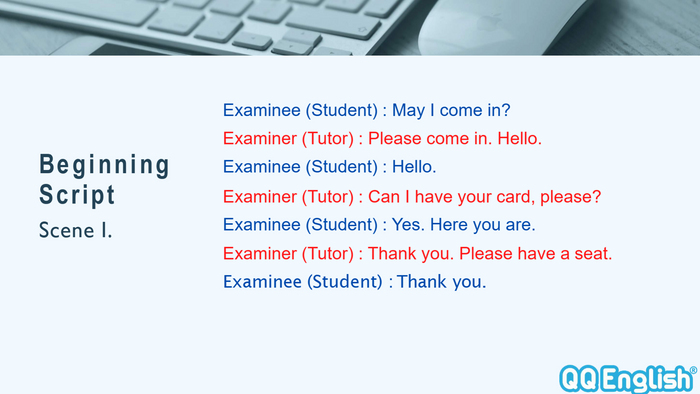 Beginning Script
Scene I.

Examinee (Student) : May I come in?
Examiner (Tutor) : Please come in. Hello.
Examinee (Student) : Hello.
Examiner (Tutor) : Can I have your card, please?
Examinee (Student) : Yes. Here you are.
Examiner (Tutor) : Thank you. Please have a seat.
Examinee (Student) : Thank you.

QQ English®